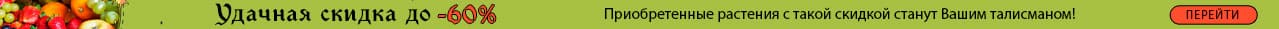 Удачная скидка до -60%

Приобретенные растения с такой скидкой станут Вашим талисманом!

ПЕРЕЙТИ